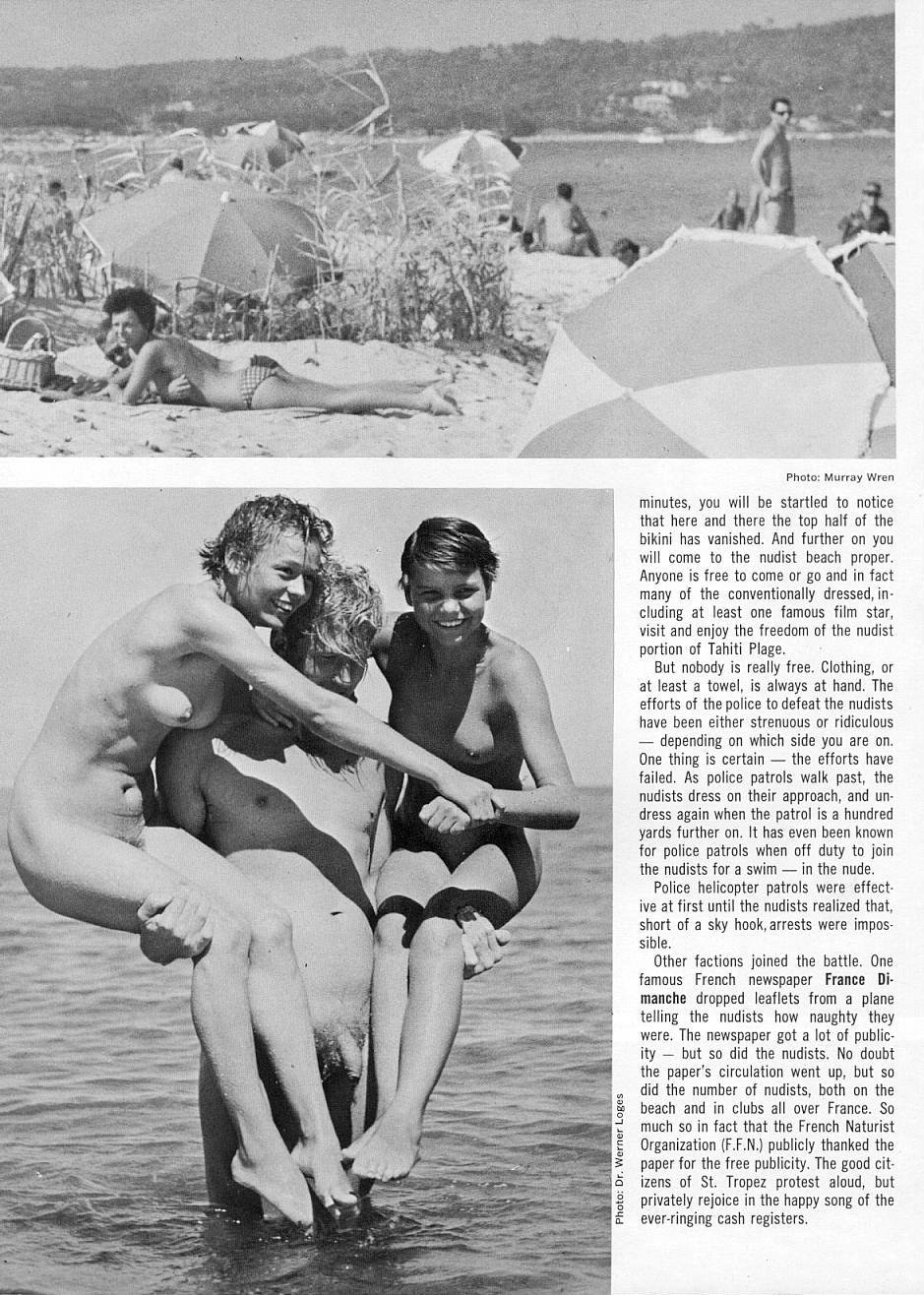 Photo: Murray Wren

minutes, you will be startled to notice that here and there the top half of the bikini has vanished. And further on you will come to the nudist beach proper. Anyone is free to come or go and in fact many of the conventionally dressed, including at least one famous film star, visit and enjoy the freedom of the nudist portion of Tahiti Plage.

But nobody is really free. Clothing, or at least a towel, is always at hand. The efforts of the police to defeat the nudists have been either strenuous or ridiculous — depending on which side you are on. One thing is certain — the efforts have failed. As police patrols walk past, the nudists dress on their approach, and undress again when the patrol is a hundred yards further on. It has even been known for police patrols when off duty to join the nudists for a swim — in the nude.

Police helicopter patrols were effective at first until the nudists realized that, short of a sky hook, arrests were impossible.

Other factions joined the battle. One famous French newspaper France Dimanche dropped leaflets from a plane telling the nudists how naughty they were. The newspaper got a lot of publicity — but so did the nudists. No doubt the paper's circulation went up, but so did the number of nudists, both on the beach and in clubs all over France. So much so in fact that the French Naturist Organization (F.F.N.) publicly thanked the paper for the free publicity. The good citizens of St. Tropez protest aloud, but privately rejoice in the happy song of the ever-ringing cash registers.

Photo: Dr. Werner Loges